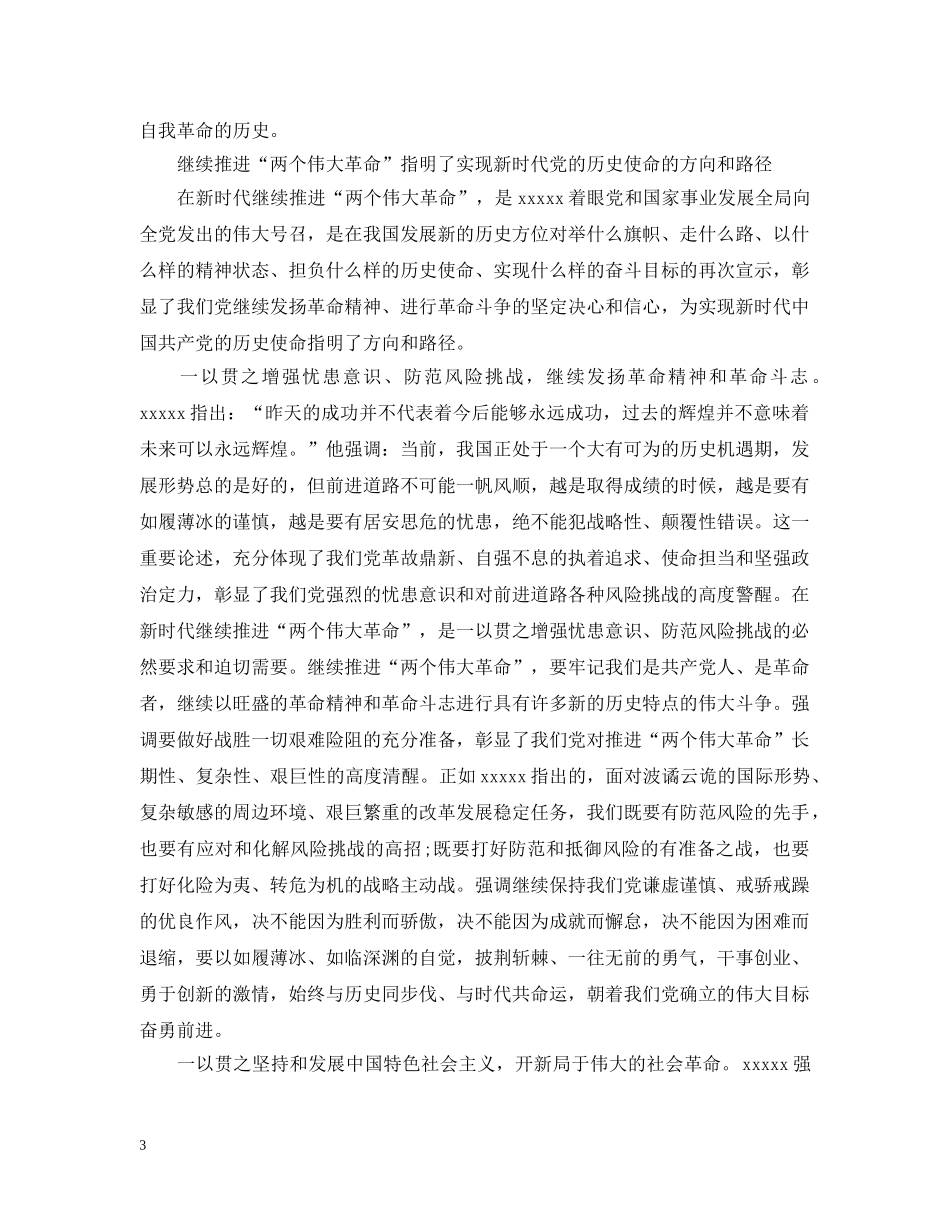 自我革命的历史。

继续推进“两个伟大革命”指明了实现新时代党的历史使命的方向和路径

在新时代继续推进“两个伟大革命”，是 xxxxx 着眼党和国家事业发展全局向全党发出的伟大号召，是在我国发展新的历史方位对举什么旗帜、走什么路、以什么样的精神状态、担负什么样的历史使命、实现什么样的奋斗目标的再次宣示，彰显了我们党继续发扬革命精神、进行革命斗争的坚定决心和信心，为实现新时代中国共产党的历史使命指明了方向和路径。

一以贯之增强忧患意识、防范风险挑战，继续发扬革命精神和革命斗志。xxxxx 指出：“昨天的成功并不代表着今后能够永远成功，过去的辉煌并不意味着未来可以永远辉煌。”他强调：当前，我国正处于一个大有可为的历史机遇期，发展形势总的是好的，但前进道路不可能一帆风顺，越是取得成绩的时候，越是要有如履薄冰的谨慎，越是要有居安思危的忧患，绝不能犯战略性、颠覆性错误。这一重要论述，充分体现了我们党革故鼎新、自强不息的执着追求、使命担当和坚强政治定力，彰显了我们党强烈的忧患意识和对前进道路各种风险挑战的高度警醒。在新时代继续推进“两个伟大革命”，是一以贯之增强忧患意识、防范风险挑战的必然要求和迫切需要。继续推进“两个伟大革命”，要牢记我们是共产党人、是革命者，继续以旺盛的革命精神和革命斗志进行具有许多新的历史特点的伟大斗争。强调要做好战胜一切艰难险阻的充分准备，彰显了我们党对推进“两个伟大革命”长期性、复杂性、艰巨性的高度清醒。正如 xxxxx 指出的，面对波谲云诡的国际形势、复杂敏感的周边环境、艰巨繁重的改革发展稳定任务，我们既要有防范风险的先手，也要有应对和化解风险挑战的高招;既要打好防范和抵御风险的有准备之战，也要打好化险为夷、转危为机的战略主动战。强调继续保持我们党谦虚谨慎、戒骄戒躁的优良作风，决不能因为胜利而骄傲，决不能因为成就而懈怠，决不能因为困难而退缩，要以如履薄冰、如临深渊的自觉，披荆斩棘、一往无前的勇气，干事创业、勇于创新的激情，始终与历史同步伐、与时代共命运，朝着我们党确立的伟大目标奋勇前进。

一以贯之坚持和发展中国特色社会主义，开新局于伟大的社会革命。xxxxx 强

3